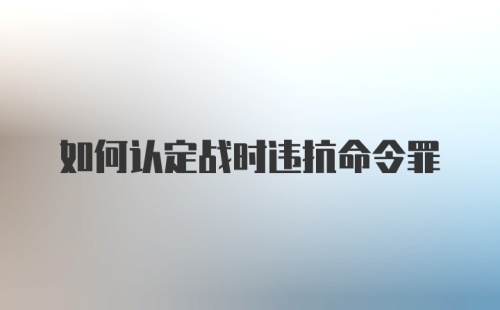 如何认定战时违抗命令罪